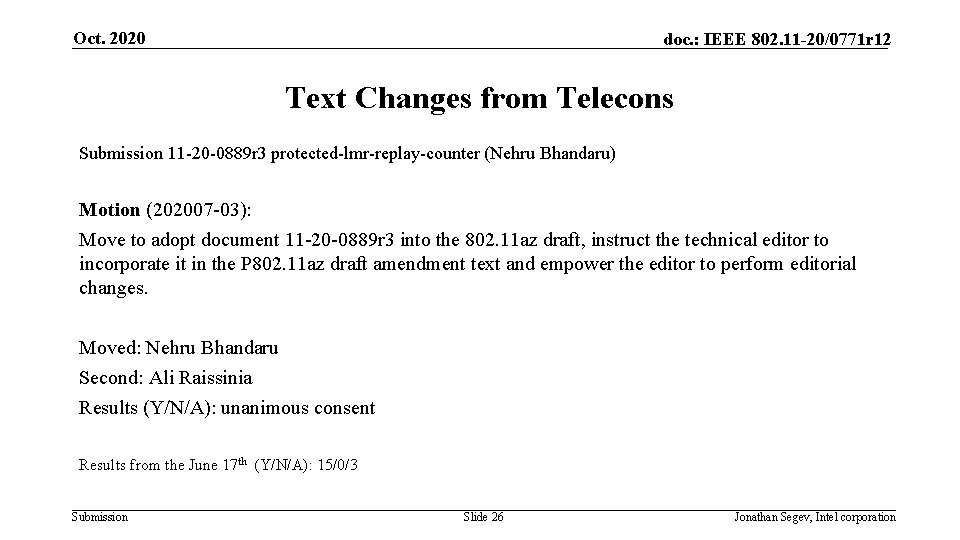 Oct. 2020

doc.: IEEE 802.11-20/0771r12

Text Changes from Telecons

Submission 11-20-0889r3 protected-lmr-replay-counter (Nehru Bhandaru)

Motion (202007-03):

Move to adopt document 11-20-0889r3 into the 802.11az draft, instruct the technical editor to incorporate it in the P802.11az draft amendment text and empower the editor to perform editorial changes.

Moved: Nehru Bhandaru

Second: Ali Raissinia

Results (Y/N/A): unanimous consent

Results from the June 17th (Y/N/A): 15/0/3

Submission

Slide 26

Jonathan Segev, Intel corporation